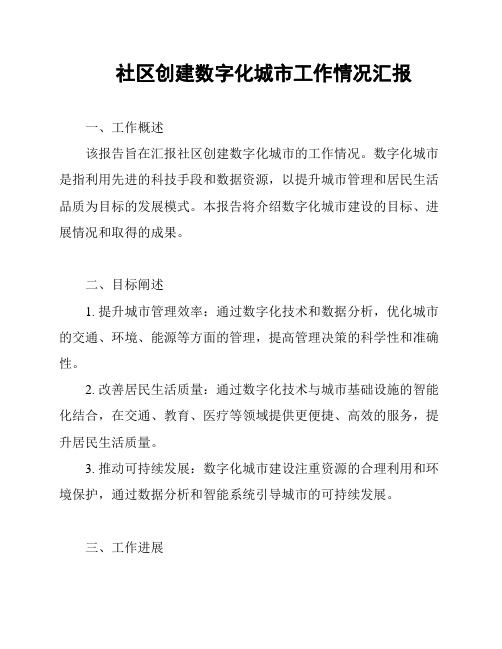 社区创建数字化城市工作情况汇报

一、工作概述

该报告旨在汇报社区创建数字化城市的工作情况。数字化城市是指利用先进的科技手段和数据资源，以提升城市管理和居民生活品质为目标的发展模式。本报告将介绍数字化城市建设的目标、进展情况和取得的成果。

二、目标阐述

1. 提升城市管理效率：通过数字化技术和数据分析，优化城市的交通、环境、能源等方面的管理，提高管理决策的科学性和准确性。

2. 改善居民生活质量：通过数字化技术与城市基础设施的智能化结合，在交通、教育、医疗等领域提供更便捷、高效的服务，提升居民生活质量。

3. 推动可持续发展：数字化城市建设注重资源的合理利用和环境保护，通过数据分析和智能系统引导城市的可持续发展。

三、工作进展